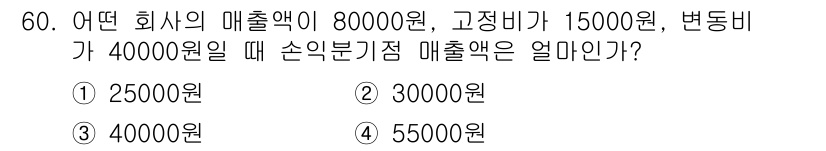 60. 어떤 회사의 매출액이 80000원, 고정비가 15000원, 변동비가 40000원일 때 손익분기점 매출액은 얼마인가?

① 25000원
② 30000원
③ 40000원
④ 55000원